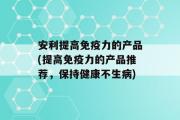 安利提高免疫力的产品(提高免疫力的产品推荐，保持健康不生病)